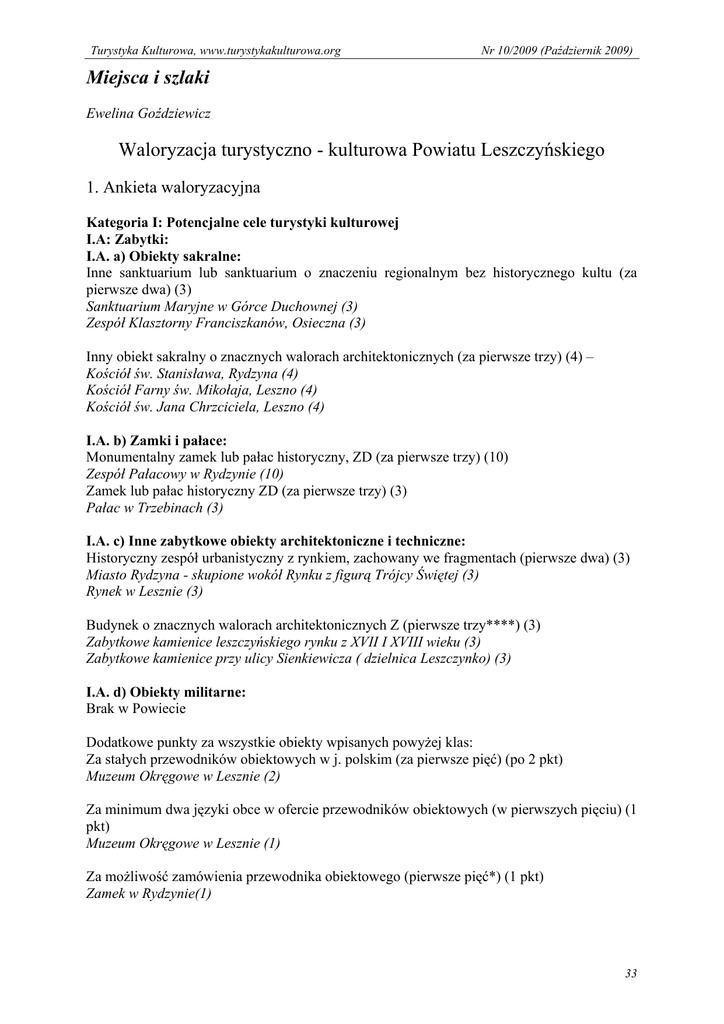 Turystyka Kulturowa, www.turystykakulturowa.org Nr 10/2009 (Październik 2009)

Miejsca i szlaki

Ewelina Goździewicz

Waloryzacja turystyczno - kulturowa Powiatu Leszczyńskiego

1. Ankieta waloryzacyjna

Kategoria I: Potencjalne cele turystyki kulturowej
I.A: Zabytki:
I.A. a) Obiekty sakralne:
Inne sanktuarium lub sanktuarium o znaczeniu regionalnym bez historycznego kultu (za pierwsze dwa) (3)
Sanktuarium Maryjne w Górce Duchownej (3)
Zespół Klasztorny Franciszkanów, Osieczna (3)

Inny obiekt sakralny o znacznych walorach architektonicznych (za pierwsze trzy) (4) –
Kościół św. Stanisława, Rydzyna (4)
Kościół Farny św. Mikołaja, Leszno (4)
Kościół św. Jana Chrzciciela, Leszno (4)

I.A. b) Zamki i pałace:
Monumentalny zamek lub pałac historyczny, ZD (za pierwsze trzy) (10)
Zespół Pałacowy w Rydzynie (10)
Zamek lub pałac historyczny ZD (za pierwsze trzy) (3)
Pałac w Trzebinach (3)

I.A. c) Inne zabytkowe obiekty architektoniczne i techniczne:
Historyczny zespół urbanistyczny z rynkiem, zachowany we fragmentach (pierwsze dwa) (3)
Miasto Rydzyna - skupione wokół Rynku z figurą Trójcy Świętej (3)
Rynek w Lesznie (3)

Budynek o znacznych walorach architektonicznych Z (pierwsze trzy****) (3)
Zabytkowe kamienice leszczyńskiego rynku z XVII I XVIII wieku (3)
Zabytkowe kamienice przy ulicy Sienkiewicza ( dzielnica Leszczynko) (3)

I.A. d) Obiekty militarne:
Brak w Powiecie

Dodatkowe punkty za wszystkie obiekty wpisanych powyżej klas:
Za stałych przewodników obiektowych w j. polskim (za pierwsze pięć) (po 2 pkt)
Muzeum Okręgowe w Lesznie (2)

Za minimum dwa języki obce w ofercie przewodników obiektowych (w pierwszych pięciu) (1 pkt)
Muzeum Okręgowe w Lesznie (1)

Za możliwość zamówienia przewodnika obiektowego (pierwsze pięć*) (1 pkt)
Zamek w Rydzynie(1)

33